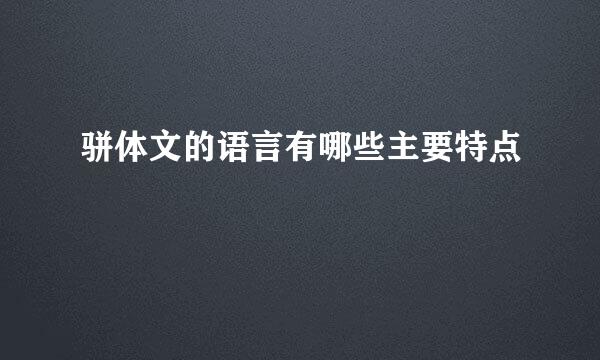 骈体文的语言有哪些主要特点